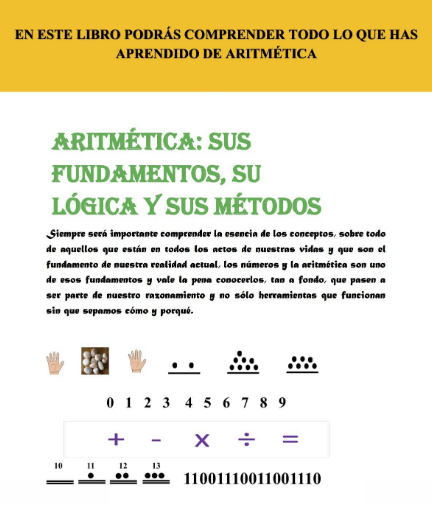 EN ESTE LIBRO PODRÁS COMPRENDER TODO LO QUE HAS APRENDIDO DE ARITMÉTICA

ARITMÉTICA: SUS FUNDAMENTOS, SU LÓGICA Y SUS MÉTODOS

Siempre será importante comprender la esencia de los conceptos, sobre todo de aquellos que están en todos los actos de nuestras vidas y que son el fundamento de nuestra realidad actual, los números y la aritmética son uno de esos fundamentos y vale la pena conocerlos, tan a fondo, que pasen a ser parte de nuestro razonamiento y no sólo herramientas que funcionan sin que sepamos cómo y porqué.

0 1 2 3 4 5 6 7 8 9

+ - × ÷ =

10 11 12 13

11001110011001110